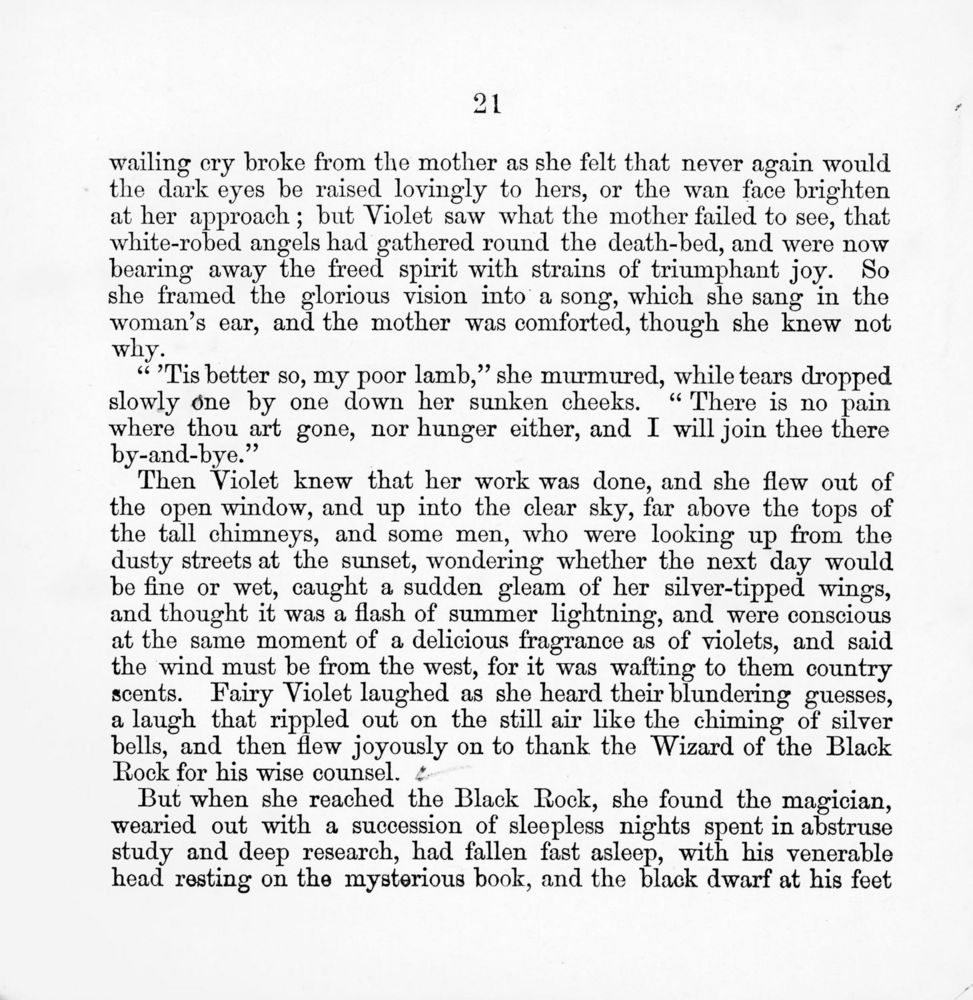 21

wailing cry broke from the mother as she felt that never again would the dark eyes be raised lovingly to hers, or the wan face brighten at her approach; but Violet saw what the mother failed to see, that white-robed angels had gathered round the death-bed, and were now bearing away the freed spirit with strains of triumphant joy. So she framed the glorious vision into a song, which she sang in the woman's ear, and the mother was comforted, though she knew not why.

" 'Tis better so, my poor lamb," she murmured, while tears dropped slowly one by one down her sunken cheeks. "There is no pain where thou art gone, nor hunger either, and I will join thee there by-and-bye."

Then Violet knew that her work was done, and she flew out of the open window, and up into the clear sky, far above the tops of the tall chimneys, and some men, who were looking up from the dusty streets at the sunset, wondering whether the next day would be fine or wet, caught a sudden gleam of her silver-tipped wings, and thought it was a flash of summer lightning, and were conscious at the same moment of a delicious fragrance as of violets, and said the wind must be from the west, for it was wafting to them country scents. Fairy Violet laughed as she heard their blundering guesses, a laugh that rippled out on the still air like the chiming of silver bells, and then flew joyously on to thank the Wizard of the Black Rock for his wise counsel.

But when she reached the Black Rock, she found the magician, wearied out with a succession of sleepless nights spent in abstruse study and deep research, had fallen fast asleep, with his venerable head resting on the mysterious book, and the black dwarf at his feet